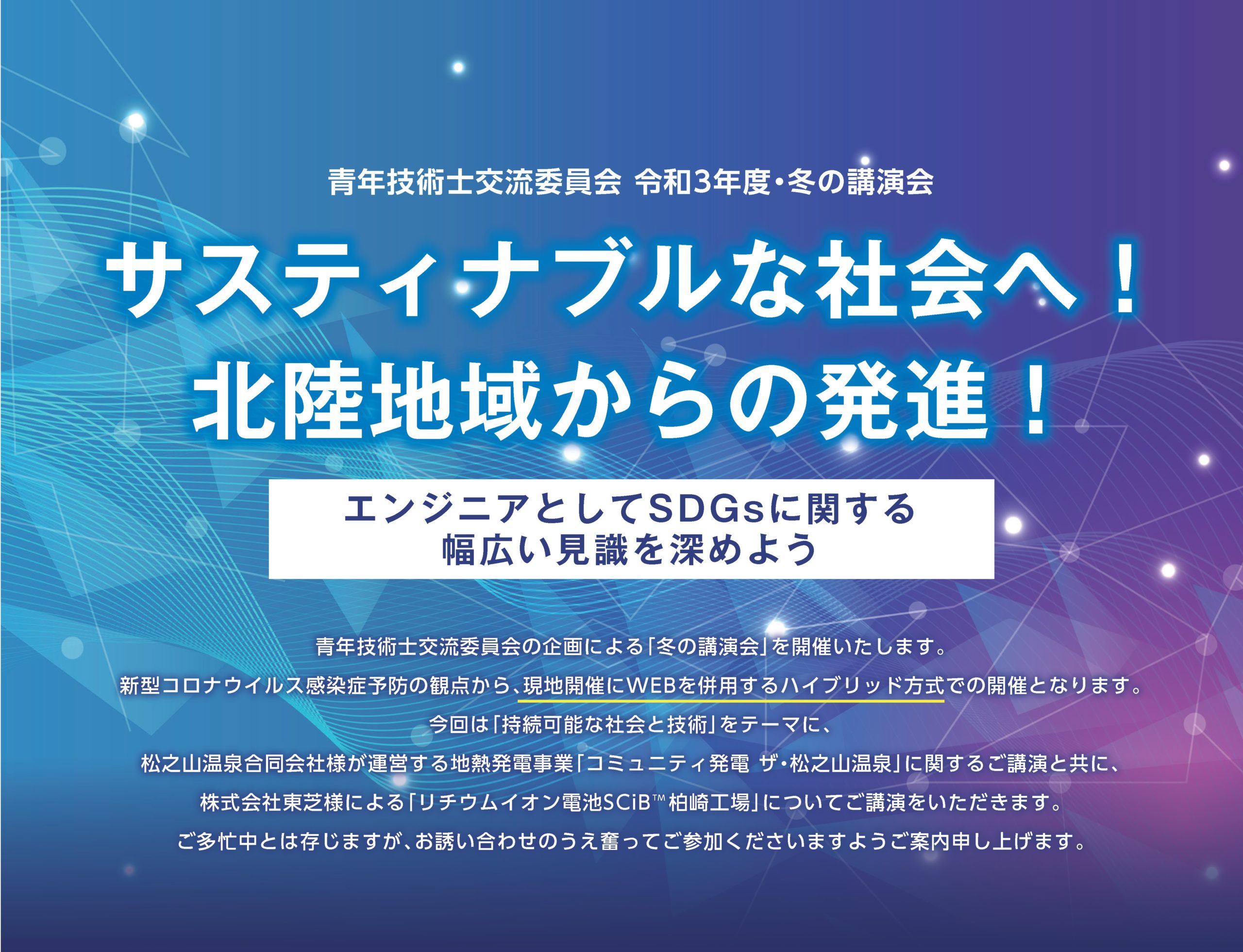 青年技術士交流委員会 令和3年度・冬の講演会

サスティナブルな社会へ！
北陸地域からの発進！

エンジニアとしてSDGsに関する
幅広い見識を深めよう

青年技術士交流委員会の企画による「冬の講演会」を開催いたします。
新型コロナウイルス感染症予防の観点から、現地開催にWEBを併用するハイブリッド方式での開催となります。
今回は「持続可能な社会と技術」をテーマに、
松之山温泉合同会社様が運営する地熱発電事業「コミュニティ発電 ザ・松之山温泉」に関するご講演と共に、
株式会社東芝様による「リチウムイオン電池SCiB™柏崎工場」についてご講演をいただきます。
ご多忙中とは存じますが、お誘い合わせのうえ奮ってご参加くださいますようご案内申し上げます。